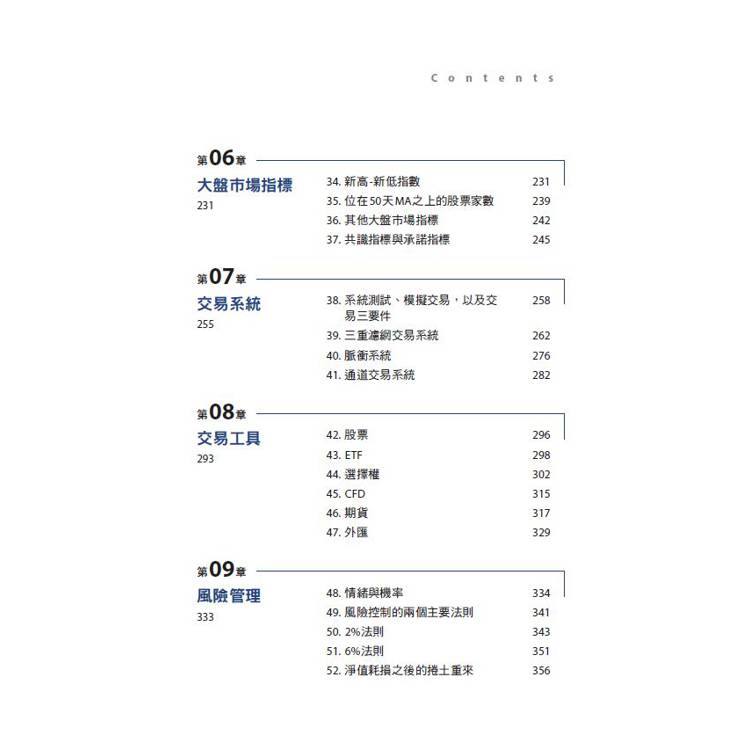 Contents

第06章
大盤市場指標
231

34. 新高-新低指數 231
35. 位在50天MA之上的股票家數 239
36. 其他大盤市場指標 242
37. 共識指標與承諾指標 245

第07章
交易系統
255

38. 系統測試、模擬交易，以及交易三要件 258
39. 三重濾網交易系統 262
40. 脈衝系統 276
41. 通道交易系統 282

第08章
交易工具
293

42. 股票 296
43. ETF 298
44. 選擇權 302
45. CFD 315
46. 期貨 317
47. 外匯 329

第09章
風險管理
333

48. 情緒與機率 334
49. 風險控制的兩個主要法則 341
50. 2%法則 343
51. 6%法則 351
52. 淨值耗損之後的捲土重來 356